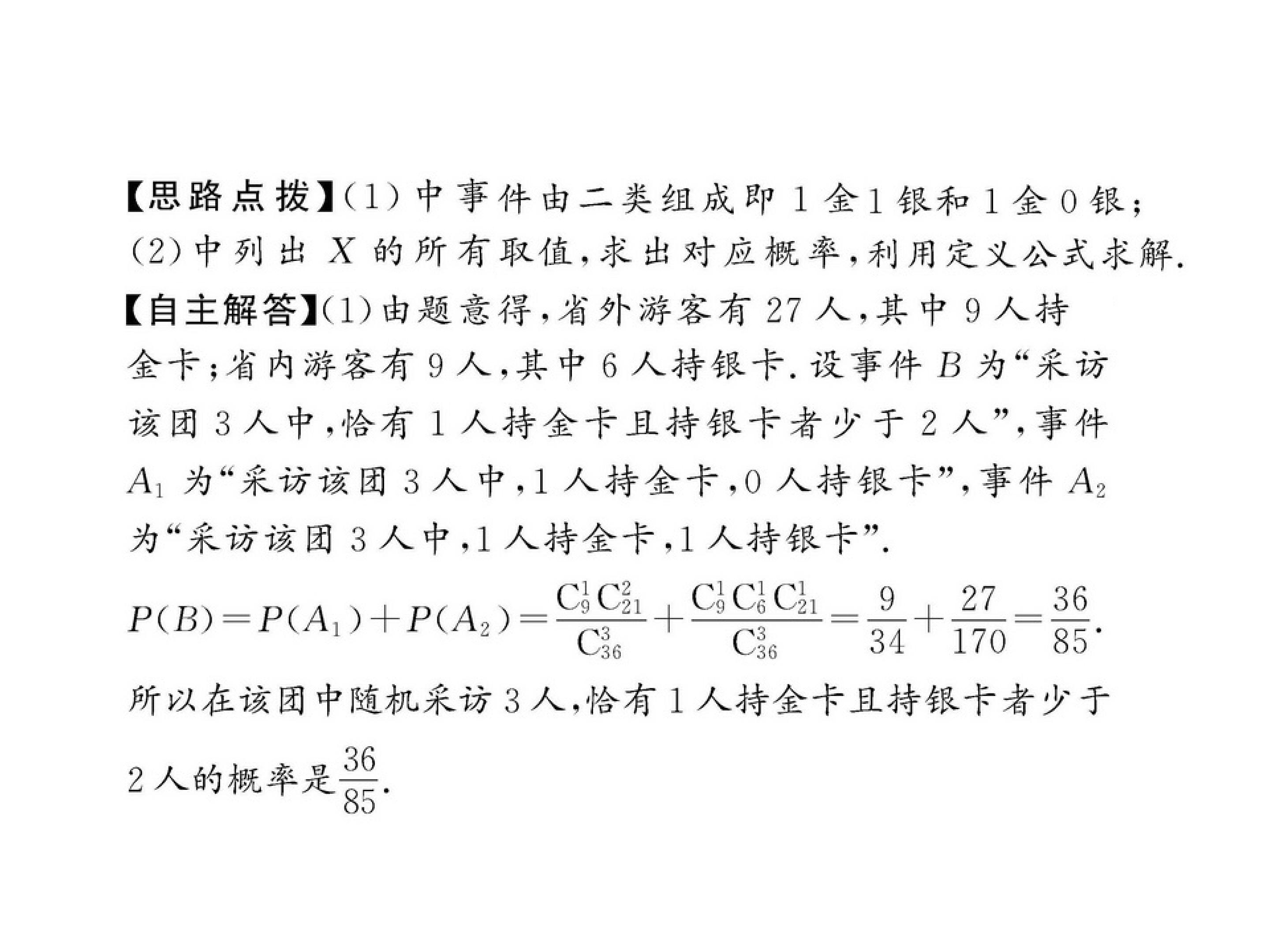 【思路点拨】(1)中事件由二类组成即1金1银和1金0银;(2)中列出$X$的所有取值,求出对应概率,利用定义公式求解.

【自主解答】(1)由题意得,省外游客有27人,其中9人持金卡;省内游客有9人,其中6人持银卡.设事件$B$为“采访该团3人中,恰有1人持金卡且持银卡者少于2人”,事件$A_1$为“采访该团3人中,1人持金卡,0人持银卡”,事件$A_2$为“采访该团3人中,1人持金卡,1人持银卡”.

$P(B)=P(A_1)+P(A_2)=\frac{C_9^1C_{21}^2}{C_{36}^3}+\frac{C_9^1C_6^1C_{21}^1}{C_{36}^3}=\frac{9}{34}+\frac{27}{170}=\frac{36}{85}$.

所以在该团中随机采访3人,恰有1人持金卡且持银卡者少于2人的概率是$\frac{36}{85}$.